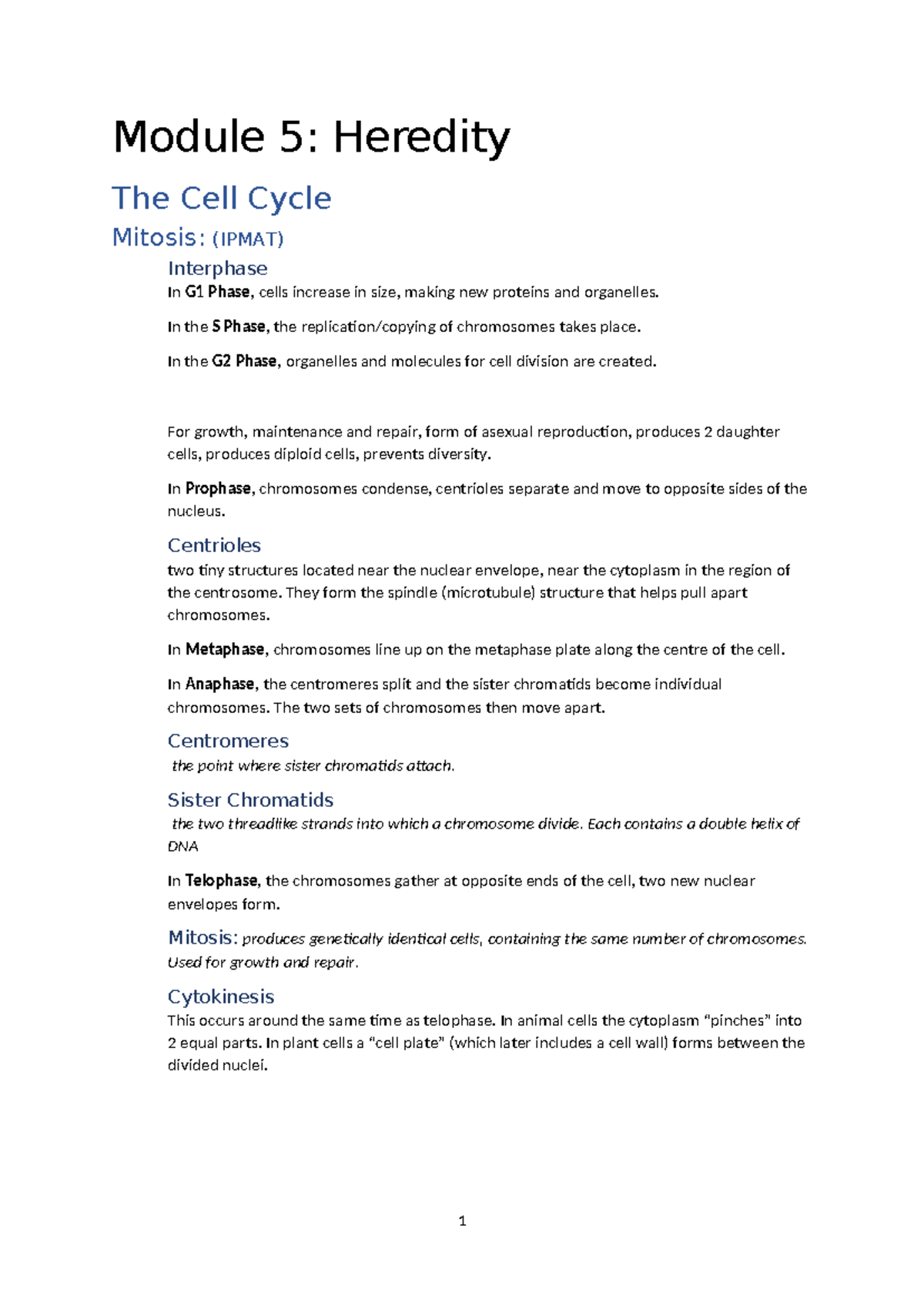 Module 5: Heredity

The Cell Cycle

Mitosis: (IPMAT)

Interphase

In G1 Phase, cells increase in size, making new proteins and organelles.

In the S Phase, the replication/copying of chromosomes takes place.

In the G2 Phase, organelles and molecules for cell division are created.

For growth, maintenance and repair, form of asexual reproduction, produces 2 daughter cells, produces diploid cells, prevents diversity.

In Prophase, chromosomes condense, centrioles separate and move to opposite sides of the nucleus.

Centrioles

two tiny structures located near the nuclear envelope, near the cytoplasm in the region of the centrosome. They form the spindle (microtubule) structure that helps pull apart chromosomes.

In Metaphase, chromosomes line up on the metaphase plate along the centre of the cell.

In Anaphase, the centromeres split and the sister chromatids become individual chromosomes. The two sets of chromosomes then move apart.

Centromeres

the point where sister chromatids attach.

Sister Chromatids

the two threadlike strands into which a chromosome divide. Each contains a double helix of DNA

In Telophase, the chromosomes gather at opposite ends of the cell, two new nuclear envelopes form.

Mitosis: produces genetically identical cells, containing the same number of chromosomes. Used for growth and repair.

Cytokinesis

This occurs around the same time as telophase. In animal cells the cytoplasm "pinches" into 2 equal parts. In plant cells a "cell plate" (which later includes a cell wall) forms between the divided nuclei.

1